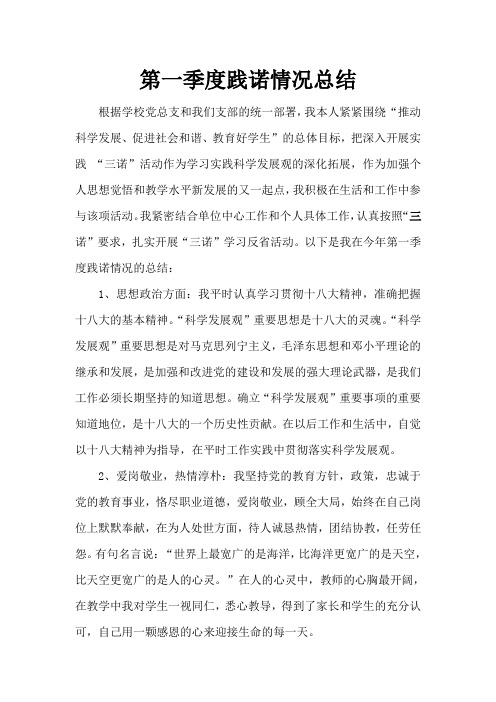 第一季度践诺情况总结

根据学校党总支和我们支部的统一部署，我本人紧紧围绕“推动科学发展、促进社会和谐、教育好学生”的总体目标，把深入开展实践 “三诺”活动作为学习实践科学发展观的深化拓展，作为加强个人思想觉悟和教学水平新发展的又一起点，我积极在生活和工作中参与该项活动。我紧密结合单位中心工作和个人具体工作，认真按照“三诺”要求，扎实开展“三诺”学习反省活动。以下是我在今年第一季度践诺情况的总结：

1、思想政治方面：我平时认真学习贯彻十八大精神，准确把握十八大的基本精神。“科学发展观”重要思想是十八大的灵魂。“科学发展观”重要思想是对马克思列宁主义，毛泽东思想和邓小平理论的继承和发展，是加强和改进党的建设和发展的强大理论武器，是我们工作必须长期坚持的知道思想。确立“科学发展观”重要事项的重要知道地位，是十八大的一个历史性贡献。在以后工作和生活中，自觉以十八大精神为指导，在平时工作实践中贯彻落实科学发展观。

2、爱岗敬业，热情淳朴：我坚持党的教育方针，政策，忠诚于党的教育事业，恪尽职业道德，爱岗敬业，顾全大局，始终在自己岗位上默默奉献，在为人处世方面，待人诚恳热情，团结协教，任劳任怨。有句名言说：“世界上最宽广的是海洋，比海洋更宽广的是天空，比天空更宽广的是人的心灵。”在人的心灵中，教师的心胸最开阔，在教学中我对学生一视同仁，悉心教导，得到了家长和学生的充分认可，自己用一颗感恩的心来迎接生命的每一天。